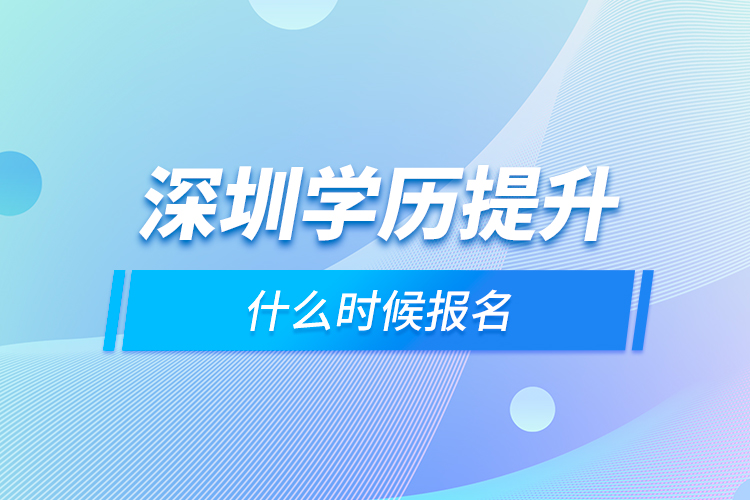 深圳学历提升

什么时候报名